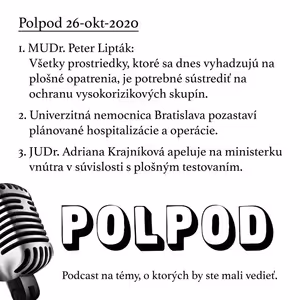 Polpod 26-okt-2020

1. MUDr. Peter Lipták:
Všetky prostriedky, ktoré sa dnes vyhadzujú na plošné opatrenia, je potrebné sústrediť na ochranu vysokorizikových skupín.

2. Univerzitná nemocnica Bratislava pozastaví plánované hospitalizácie a operácie.

3. JUDr. Adriana Krajníková apeluje na ministerku vnútra v súvislosti s plošným testovaním.

POLPOD

Podcast na témy, o ktorých by ste mali vedieť.